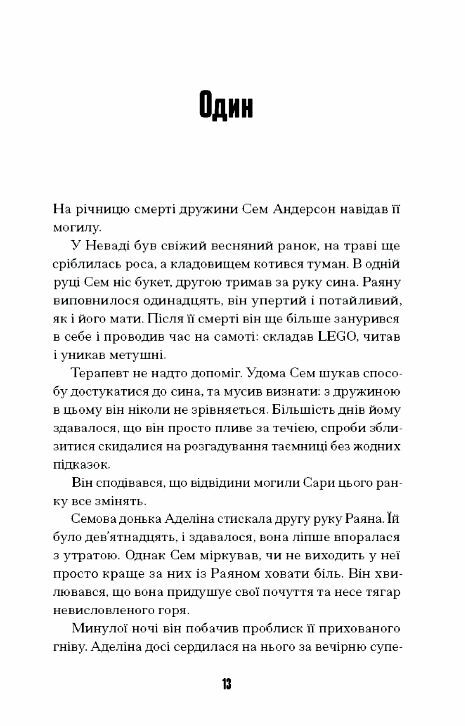 Один

На річницю смерті дружини Сем Андерсон навідав її могилу.

У Неваді був свіжий весняний ранок, на траві ще сріблилась роса, а кладовищем котився туман. В одній руці Сем ніс букет, другою тримав за руку сина. Раяну виповнилося одинадцять, він упертий і потайливий, як і його мати. Після її смерті він ще більше занурився в себе і проводив час на самоті: складав LEGO, читав і уникав метушні.

Терапевт не надто допоміг. Удома Сем шукав способу достукатися до сина, та мусив визнати: з дружиною в цьому він ніколи не зрівняється. Більшість днів йому здавалося, що він просто пливе за течією, спроби зблизитися скидалися на розгадування таємниці без жодних підказок.

Він сподівався, що відвідини могили Сари цього ранку все змінять.

Семова донька Аделіна стискала другу руку Раяна. Їй було дев'ятнадцять, і здавалося, вона ліпше впоралася з утратою. Однак Сем міркував, чи не виходить у неї просто краще за них із Раяном ховати біль. Він хвилювався, що вона придушує свої почуття та несе тягар невисловленого горя.

Минулої ночі він побачив проблиск її прихованого гніву. Аделіна досі сердилася на нього за вечірню супе-

13